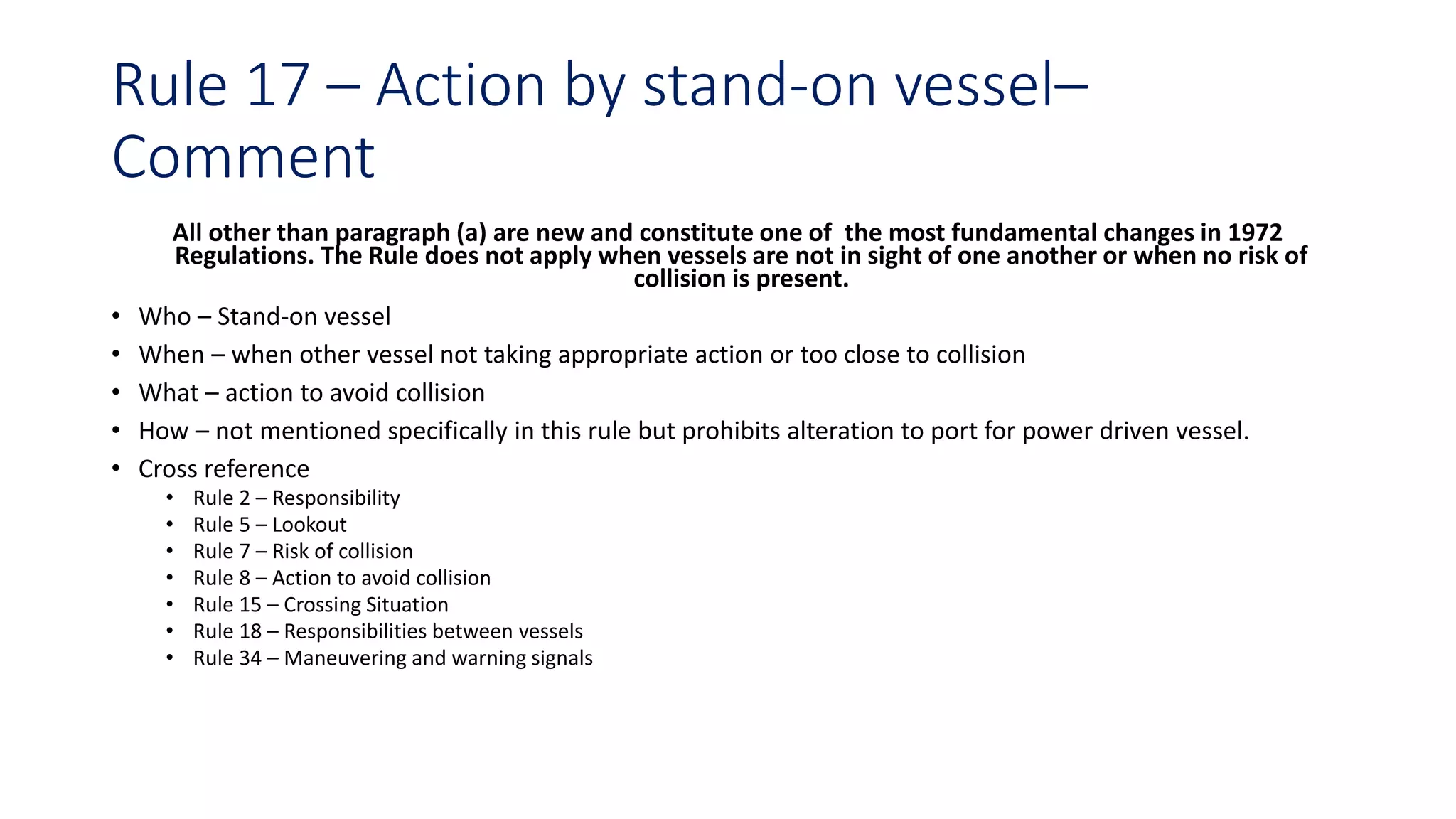 Rule 17 – Action by stand-on vessel– Comment

All other than paragraph (a) are new and constitute one of the most fundamental changes in 1972 Regulations. The Rule does not apply when vessels are not in sight of one another or when no risk of collision is present.

• Who – Stand-on vessel
• When – when other vessel not taking appropriate action or too close to collision
• What – action to avoid collision
• How – not mentioned specifically in this rule but prohibits alteration to port for power driven vessel.
• Cross reference
• Rule 2 – Responsibility
• Rule 5 – Lookout
• Rule 7 – Risk of collision
• Rule 8 – Action to avoid collision
• Rule 15 – Crossing Situation
• Rule 18 – Responsibilities between vessels
• Rule 34 – Maneuvering and warning signals